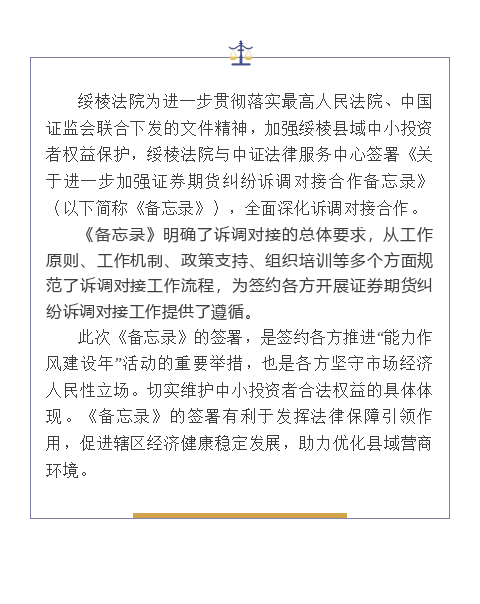 绥棱法院为进一步贯彻落实最高人民法院、中国证监会联合下发的文件精神，加强绥棱县域中小投资者权益保护，绥棱法院与中证法律服务中心签署《关于进一步加强证券期货纠纷诉调对接合作备忘录》（以下简称《备忘录》），全面深化诉调对接合作。

《备忘录》明确了诉调对接的总体要求，从工作原则、工作机制、政策支持、组织培训等多个方面规范了诉调对接工作流程，为签约各方开展证券期货纠纷诉调对接工作提供了遵循。

此次《备忘录》的签署，是签约各方推进“能力作风建设年”活动的重要举措，也是各方坚守市场经济人民性立场。切实维护中小投资者合法权益的具体体现。《备忘录》的签署有利于发挥法律保障引领作用，促进辖区经济健康稳定发展，助力优化县域营商环境。